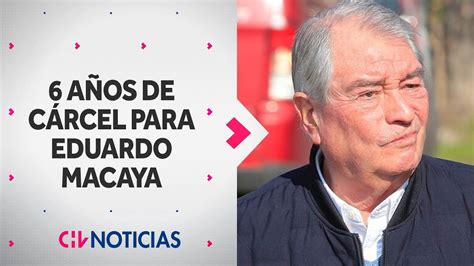 6 AÑOS DE CÁRCEL PARA EDUARDO MACAYA

CHV NOTICIAS